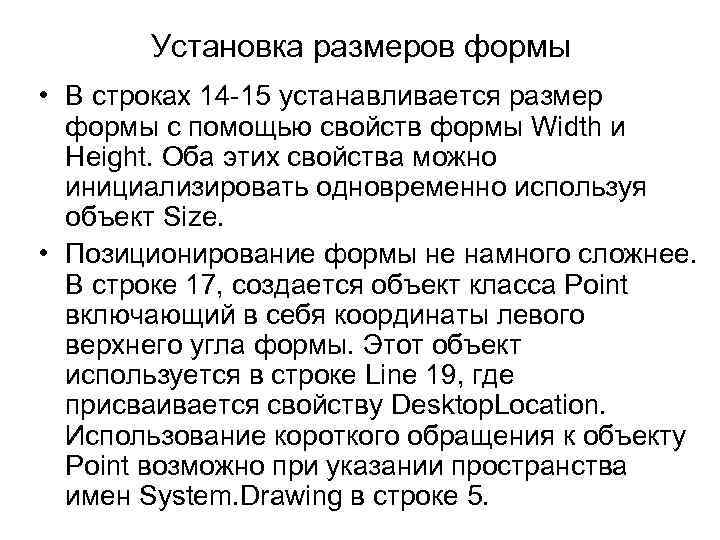 Установка размеров формы

• В строках 14-15 устанавливается размер формы с помощью свойств формы Width и Height. Оба этих свойства можно инициализировать одновременно используя объект Size.

• Позиционирование формы не намного сложнее. В строке 17, создается объект класса Point включающий в себя координаты левого верхнего угла формы. Этот объект используется в строке Line 19, где присваивается свойству DesktopLocation. Использование короткого обращения к объекту Point возможно при указании пространства имен System.Drawing в строке 5.